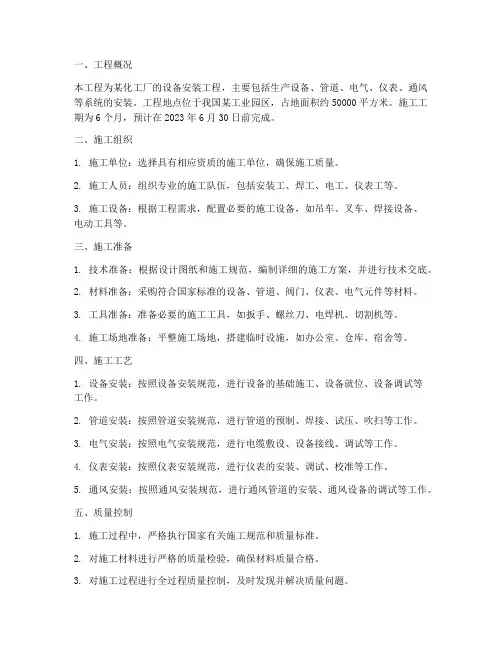 一、工程概况

本工程为某化工厂的设备安装工程，主要包括生产设备、管道、电气、仪表、通风等系统的安装。工程地点位于我国某工业园区，占地面积约 50000 平方米。施工工期为 6 个月，预计在 2023 年 6 月 30 日前完成。

二、施工组织

1. 施工单位：选择具有相应资质的施工单位，确保施工质量。

2. 施工人员：组织专业的施工队伍，包括安装工、焊工、电工、仪表工等。

3. 施工设备：根据工程需求，配置必要的施工设备，如吊车、叉车、焊接设备、电动工具等。

三、施工准备

1. 技术准备：根据设计图纸和施工规范，编制详细的施工方案，并进行技术交底。

2. 材料准备：采购符合国家标准的设备、管道、阀门、仪表、电气元件等材料。

3. 工具准备：准备必要的施工工具，如扳手、螺丝刀、电焊机、切割机等。

4. 施工场地准备：平整施工场地，搭建临时设施，如办公室、仓库、宿舍等。

四、施工工艺

1. 设备安装：按照设备安装规范，进行设备的基础施工、设备就位、设备调试等工作。

2. 管道安装：按照管道安装规范，进行管道的预制、焊接、试压、吹扫等工作。

3. 电气安装：按照电气安装规范，进行电缆敷设、设备接线、调试等工作。

4. 仪表安装：按照仪表安装规范，进行仪表的安装、调试、校准等工作。

5. 通风安装：按照通风安装规范，进行通风管道的安装、通风设备的调试等工作。

五、质量控制

1. 施工过程中，严格执行国家有关施工规范和质量标准。

2. 对施工材料进行严格的质量检验，确保材料质量合格。

3. 对施工过程进行全过程质量控制，及时发现并解决质量问题。